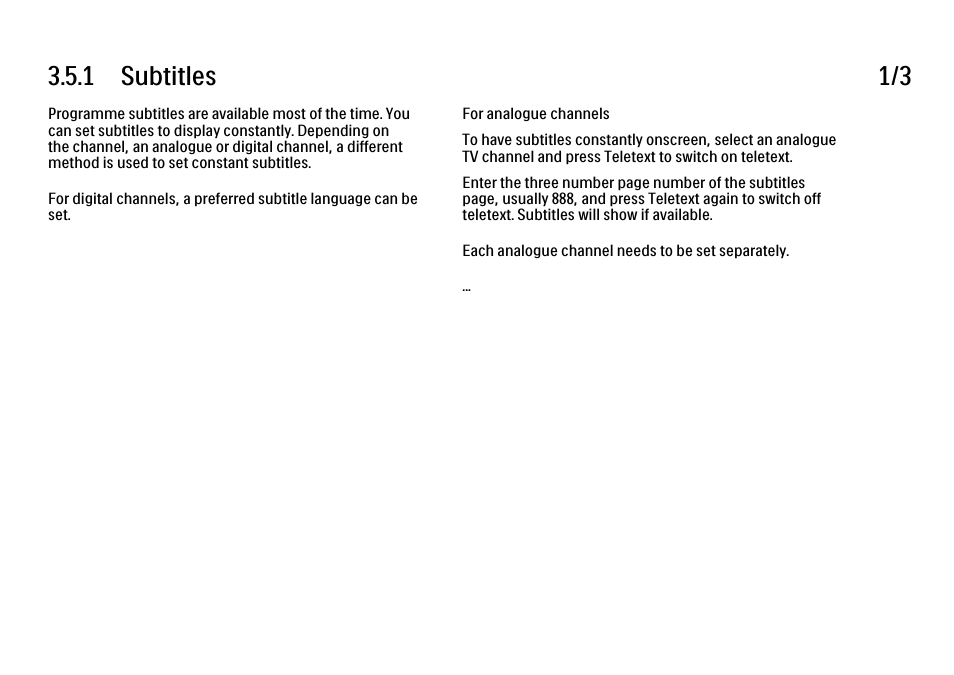 3.5.1 Subtitles

1/3

Programme subtitles are available most of the time. You can set subtitles to display constantly. Depending on the channel, an analogue or digital channel, a different method is used to set constant subtitles.

For digital channels, a preferred subtitle language can be set.

For analogue channels

To have subtitles constantly onscreen, select an analogue TV channel and press Teletext to switch on teletext.

Enter the three number page number of the subtitles page, usually 888, and press Teletext again to switch off teletext. Subtitles will show if available.

Each analogue channel needs to be set separately.

...